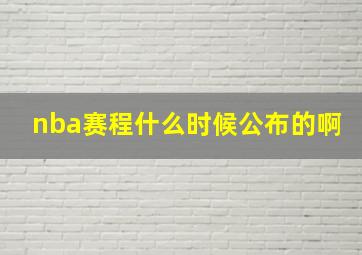 nba赛程什么时候公布的啊